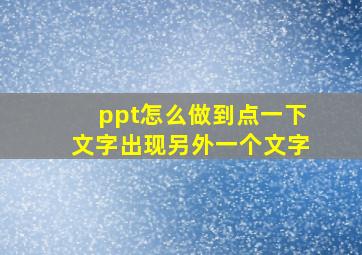 ppt怎么做到点一下
文字出现另外一个文字